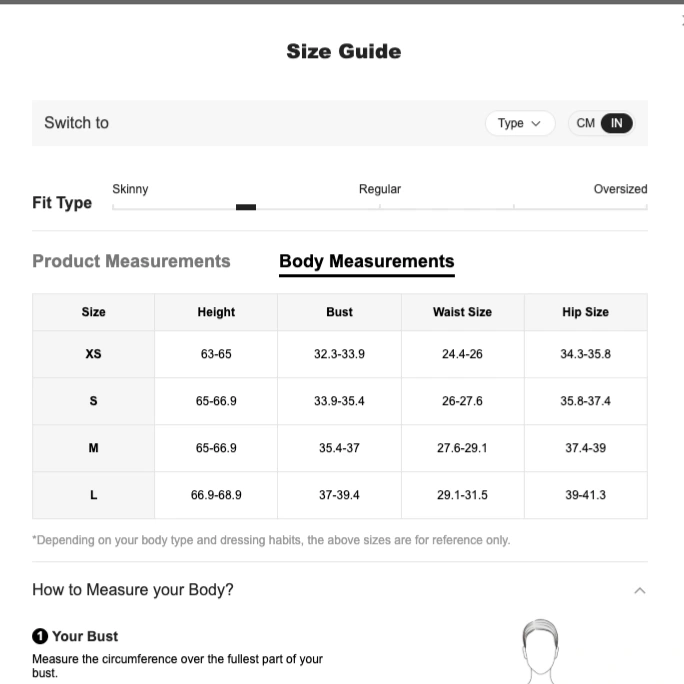 Size Guide

Switch to

Type

CM IN

Fit Type

Skinny

Regular

Oversized

Product Measurements

Body Measurements

| Size | Height | Bust | Waist Size | Hip Size |
|---|---|---|---|---|
| XS | 63-65 | 32.3-33.9 | 24.4-26 | 34.3-35.8 |
| S | 65-66.9 | 33.9-35.4 | 26-27.6 | 35.8-37.4 |
| M | 65-66.9 | 35.4-37 | 27.6-29.1 | 37.4-39 |
| L | 66.9-68.9 | 37-39.4 | 29.1-31.5 | 39-41.3 |

*Depending on your body type and dressing habits, the above sizes are for reference only.

How to Measure your Body?

1 Your Bust

Measure the circumference over the fullest part of your bust.